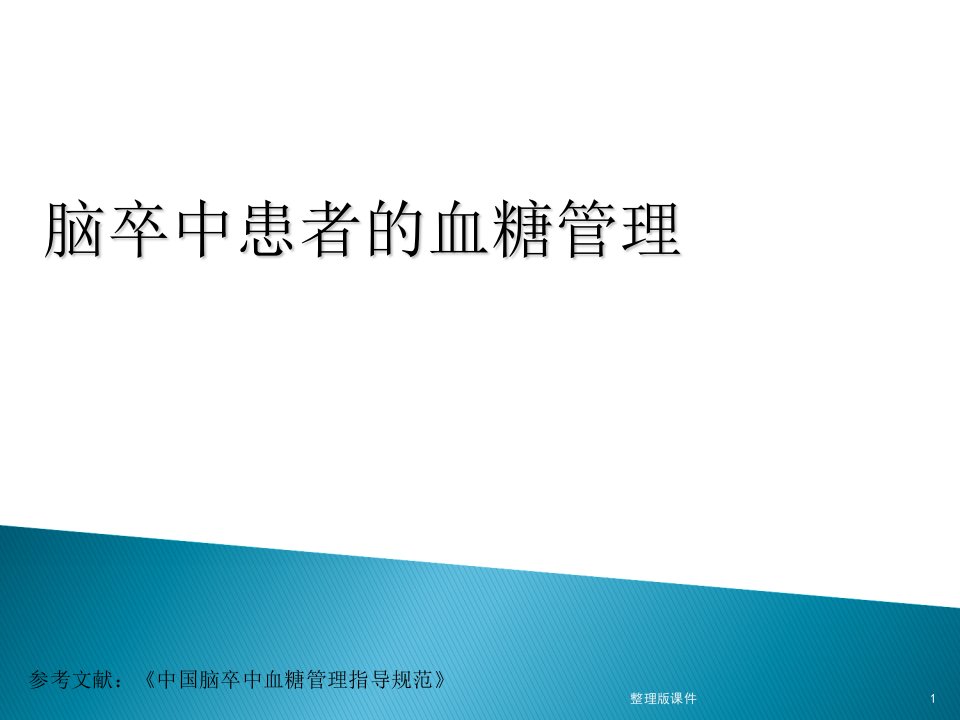 脑卒中患者的血糖管理

参考文献：《中国脑卒中血糖管理指导规范》

整理版课件

1